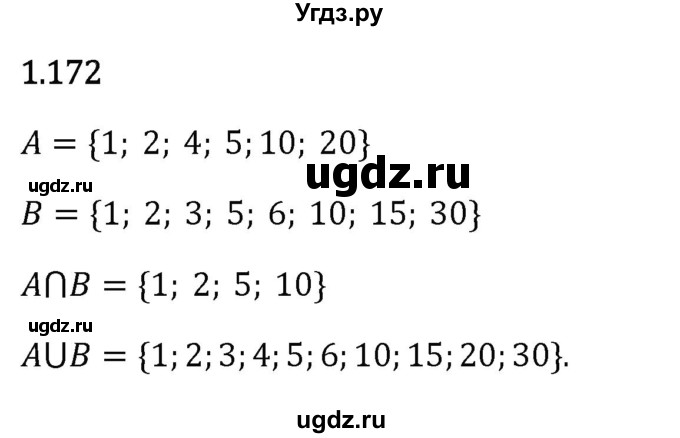 Угдз.ру

1.172

$A = \{1;\ 2;\ 4;\ 5; 10;\ 20\}$

ugdz.ru

ugdz.ru

$B = \{1;\ 2;\ 3;\ 5;\ 6;\ 10;\ 15;\ 30\}$

$A \cap B = \{1;\ 2;\ 5;\ 10\}$

ugdz.ru

$A \cup B = \{1; 2; 3; 4; 5; 6; 10; 15; 20; 30\}.$

ugdz.ru